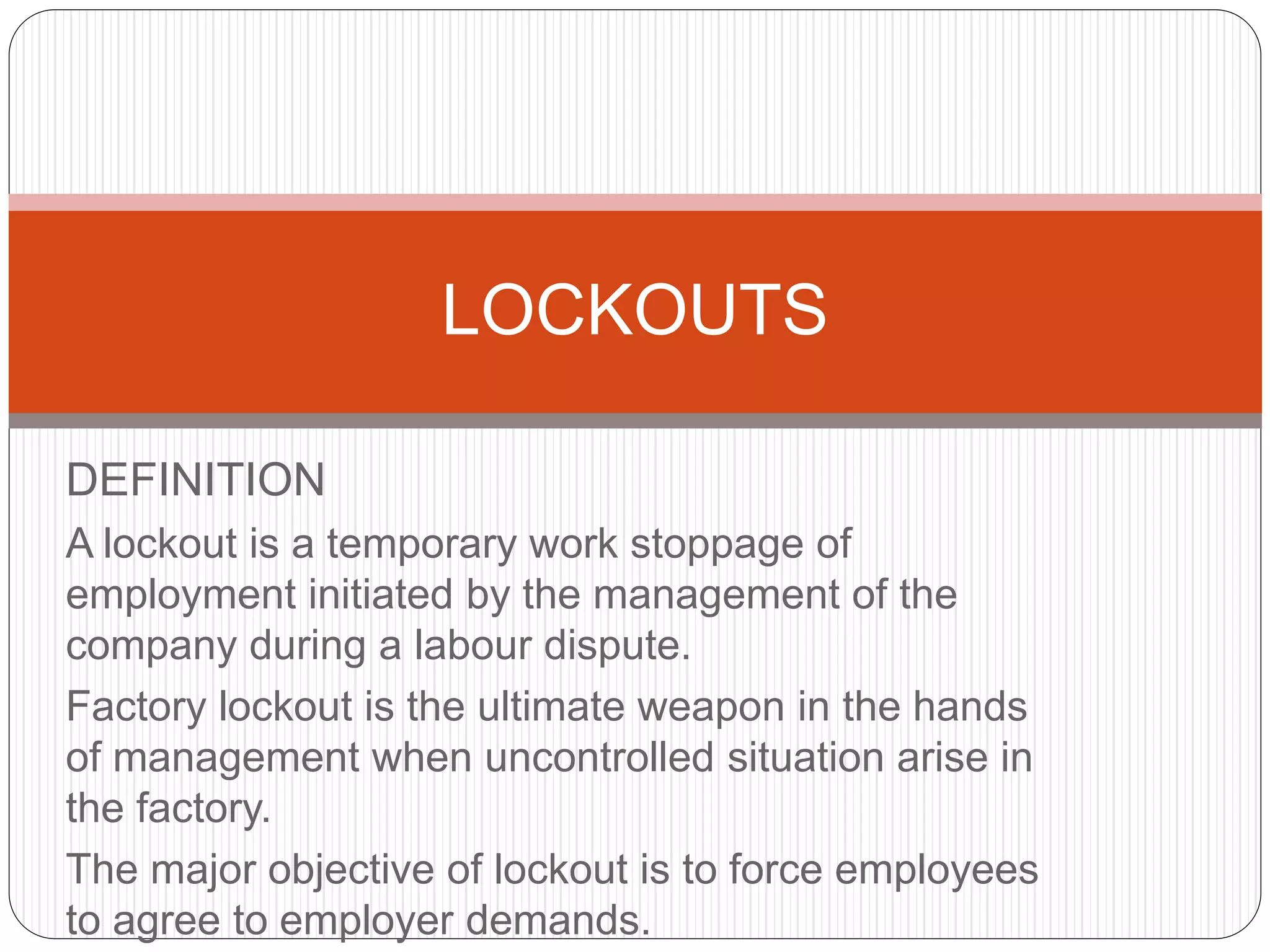 LOCKOUTS

DEFINITION

A lockout is a temporary work stoppage of employment initiated by the management of the company during a labour dispute.

Factory lockout is the ultimate weapon in the hands of management when uncontrolled situation arise in the factory.

The major objective of lockout is to force employees to agree to employer demands.